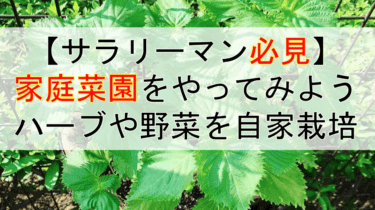 【サラリーマン必見】
家庭菜園をやってみよう
ハーブや野菜を自家栽培